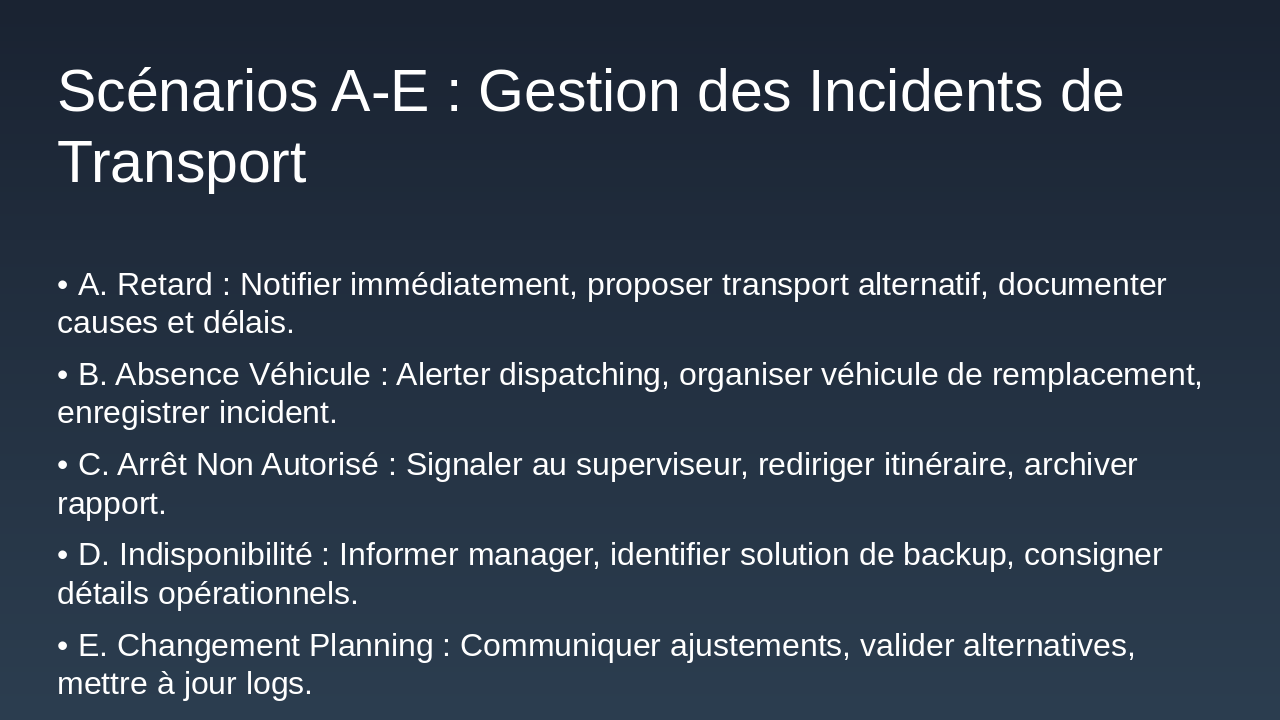 Scénarios A-E : Gestion des Incidents de Transport

• A. Retard : Notifier immédiatement, proposer transport alternatif, documenter causes et délais.

• B. Absence Véhicule : Alerter dispatching, organiser véhicule de remplacement, enregistrer incident.

• C. Arrêt Non Autorisé : Signaler au superviseur, rediriger itinéraire, archiver rapport.

• D. Indisponibilité : Informer manager, identifier solution de backup, consigner détails opérationnels.

• E. Changement Planning : Communiquer ajustements, valider alternatives, mettre à jour logs.